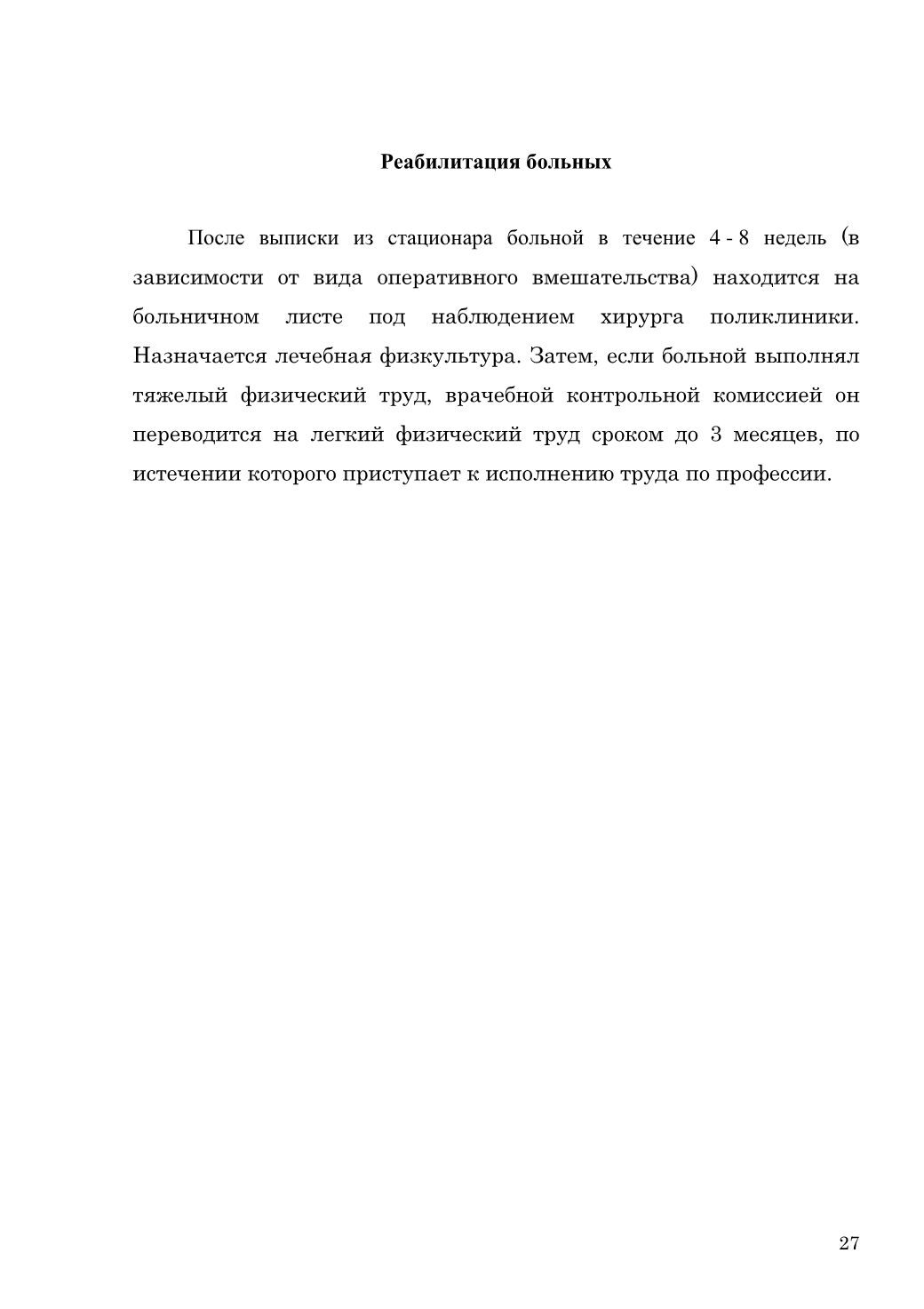 Реабилитация больных

После выписки из стационара больной в течение 4 - 8 недель (в зависимости от вида оперативного вмешательства) находится на больничном листе под наблюдением хирурга поликлиники. Назначается лечебная физкультура. Затем, если больной выполнял тяжелый физический труд, врачебной контрольной комиссией он переводится на легкий физический труд сроком до 3 месяцев, по истечении которого приступает к исполнению труда по профессии.

27